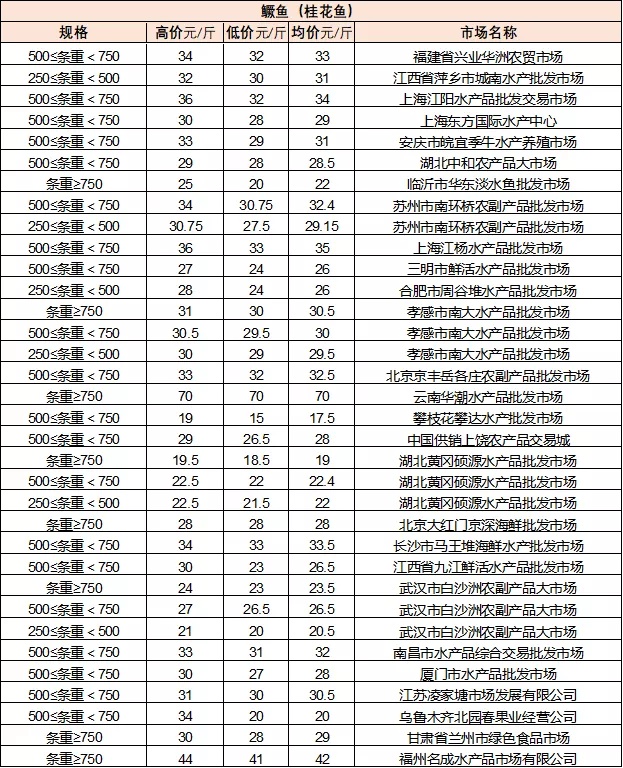 鳜鱼（桂花鱼）

| 规格 | 高价元/斤 | 低价元/斤 | 均价元/斤 | 市场名称 |
|---|---|---|---|---|
| 500≤条重＜750 | 34 | 32 | 33 | 福建省兴业华洲农贸市场 |
| 250≤条重＜500 | 32 | 30 | 31 | 江西省萍乡市城南水产批发市场 |
| 500≤条重＜750 | 36 | 32 | 34 | 上海江阳水产品批发交易市场 |
| 500≤条重＜750 | 30 | 28 | 29 | 上海东方国际水产中心 |
| 500≤条重＜750 | 33 | 29 | 31 | 安庆市皖宜季牛水产养殖市场 |
| 500≤条重＜750 | 29 | 28 | 28.5 | 湖北中和农产品大市场 |
| 条重≥750 | 25 | 20 | 22 | 临沂市华东淡水鱼批发市场 |
| 500≤条重＜750 | 34 | 30.75 | 32.4 | 苏州市南环桥农副产品批发市场 |
| 250≤条重＜500 | 30.75 | 27.5 | 29.15 | 苏州市南环桥农副产品批发市场 |
| 500≤条重＜750 | 36 | 33 | 35 | 上海江杨水产品批发市场 |
| 500≤条重＜750 | 27 | 24 | 26 | 三明市鲜活水产品批发市场 |
| 250≤条重＜500 | 28 | 24 | 26 | 合肥市周谷堆水产品批发市场 |
| 条重≥750 | 31 | 30 | 30.5 | 孝感市南大水产品批发市场 |
| 500≤条重＜750 | 30.5 | 29.5 | 30 | 孝感市南大水产品批发市场 |
| 250≤条重＜500 | 30 | 29 | 29.5 | 孝感市南大水产品批发市场 |
| 500≤条重＜750 | 33 | 32 | 32.5 | 北京京丰岳各庄农副产品批发市场 |
| 条重≥750 | 70 | 70 | 70 | 云南华潮水产品批发市场 |
| 500≤条重＜750 | 19 | 15 | 17.5 | 攀枝花攀达水产批发市场 |
| 500≤条重＜750 | 29 | 26.5 | 28 | 中国供销上饶农产品交易城 |
| 条重≥750 | 19.5 | 18.5 | 19 | 湖北黄冈硕源水产品批发市场 |
| 500≤条重＜750 | 22.5 | 22 | 22.4 | 湖北黄冈硕源水产品批发市场 |
| 250≤条重＜500 | 22.5 | 21.5 | 22 | 湖北黄冈硕源水产品批发市场 |
| 条重≥750 | 28 | 28 | 28 | 北京大红门京深海鲜批发市场 |
| 500≤条重＜750 | 34 | 33 | 33.5 | 长沙市马王堆海鲜水产批发市场 |
| 500≤条重＜750 | 30 | 23 | 26.5 | 江西省九江鲜活水产品批发市场 |
| 条重≥750 | 24 | 23 | 23.5 | 武汉市白沙洲农副产品大市场 |
| 500≤条重＜750 | 27 | 26.5 | 26.5 | 武汉市白沙洲农副产品大市场 |
| 250≤条重＜500 | 21 | 20 | 20.5 | 武汉市白沙洲农副产品大市场 |
| 500≤条重＜750 | 33 | 31 | 32 | 南昌市水产品综合交易批发市场 |
| 500≤条重＜750 | 30 | 27 | 28 | 厦门市水产品批发市场 |
| 500≤条重＜750 | 31 | 30 | 30.5 | 江苏凌家塘市场发展有限公司 |
| 500≤条重＜750 | 34 | 20 | 20 | 乌鲁木齐北园春果业经营公司 |
| 条重≥750 | 30 | 28 | 29 | 甘肃省兰州市绿色食品市场 |
| 条重≥750 | 44 | 41 | 42 | 福州名成水产品市场有限公司 |